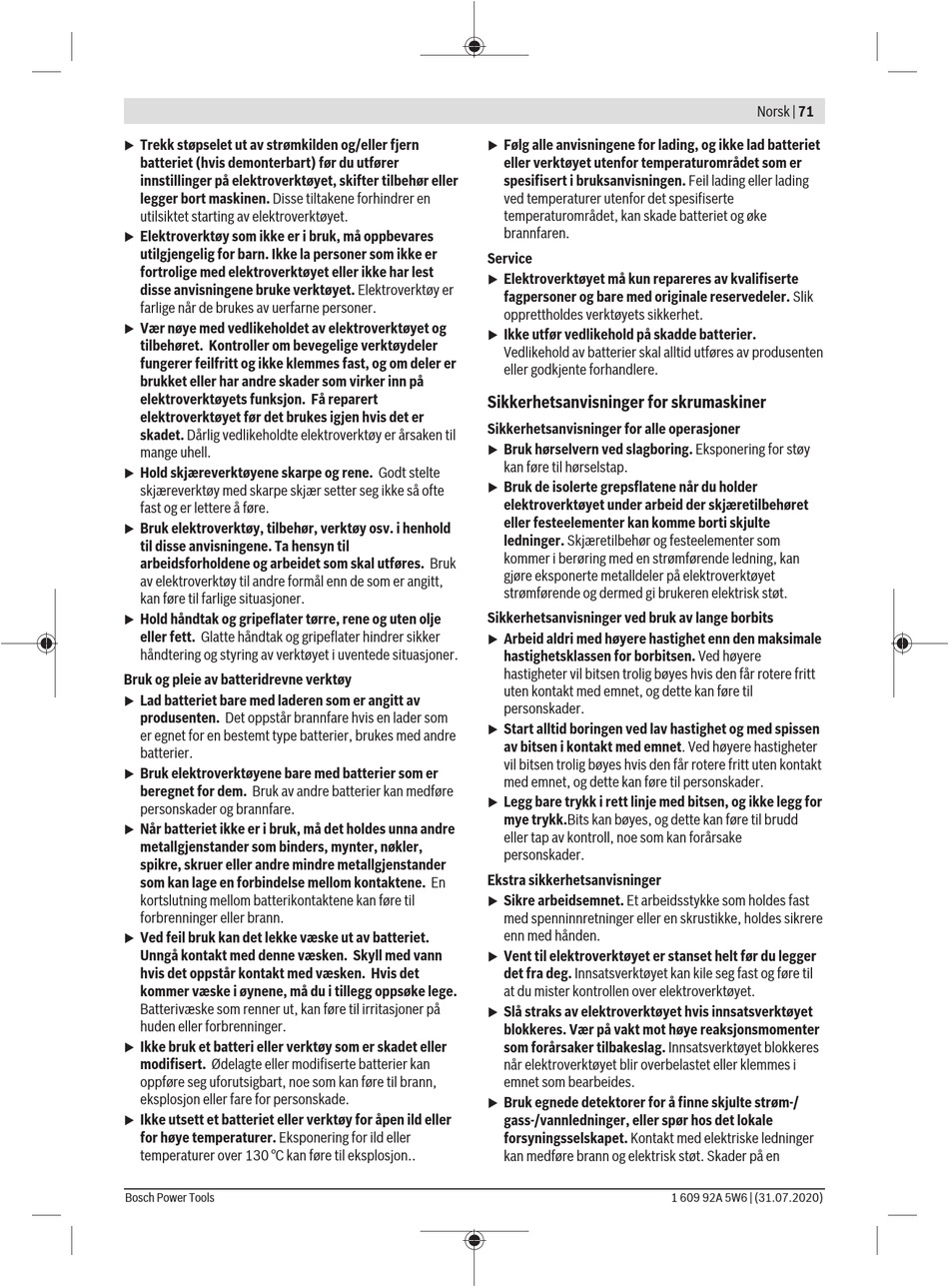 Norsk | 71

▶ Trekk støpselet ut av strømkilden og/eller fjern batteriet (hvis demonterbart) før du utfører innstillinger på elektroverktøyet, skifter tilbehør eller legger bort maskinen. Disse tiltakene forhindrer en utilsiktet starting av elektroverktøyet.

▶ Elektroverktøy som ikke er i bruk, må oppbevares utilgjengelig for barn. Ikke la personer som ikke er fortrolige med elektroverktøyet eller ikke har lest disse anvisningene bruke verktøyet. Elektroverktøy er farlige når de brukes av uerfarne personer.

▶ Vær nøye med vedlikeholdet av elektroverktøyet og tilbehøret. Kontroller om bevegelige verktøydeler fungerer feilfritt og ikke klemmes fast, og om deler er brukket eller har andre skader som virker inn på elektroverktøyets funksjon. Få reparert elektroverktøyet før det brukes igjen hvis det er skadet. Dårlig vedlikeholdte elektroverktøy er årsaken til mange uhell.

▶ Hold skjæreverktøyene skarpe og rene. Godt stelte skjæreverktøy med skarpe skjær setter seg ikke så ofte fast og er lettere å føre.

▶ Bruk elektroverktøy, tilbehør, verktøy osv. i henhold til disse anvisningene. Ta hensyn til arbeidsforholdene og arbeidet som skal utføres. Bruk av elektroverktøy til andre formål enn de som er angitt, kan føre til farlige situasjoner.

▶ Hold håndtak og gripeflater tørre, rene og uten olje eller fett. Glatte håndtak og gripeflater hindrer sikker håndtering og styring av verktøyet i uventede situasjoner.

Bruk og pleie av batteridrevne verktøy

▶ Lad batteriet bare med laderen som er angitt av produsenten. Det oppstår brannfare hvis en lader som er egnet for en bestemt type batterier, brukes med andre batterier.

▶ Bruk elektroverktøyene bare med batterier som er beregnet for dem. Bruk av andre batterier kan medføre personskader og brannfare.

▶ Når batteriet ikke er i bruk, må det holdes unna andre metallgjenstander som binders, mynter, nøkler, spikre, skruer eller andre mindre metallgjenstander som kan lage en forbindelse mellom kontaktene. En kortslutning mellom batterikontaktene kan føre til forbrenninger eller brann.

▶ Ved feil bruk kan det lekke væske ut av batteriet. Unngå kontakt med denne væsken. Skyll med vann hvis det oppstår kontakt med væsken. Hvis det kommer væske i øynene, må du i tillegg oppsøke lege. Batterivæske som renner ut, kan føre til irritasjoner på huden eller forbrenninger.

▶ Ikke bruk et batteri eller verktøy som er skadet eller modifisert. Ødelagte eller modifiserte batterier kan oppføre seg uforutsigbart, noe som kan føre til brann, eksplosjon eller fare for personskade.

▶ Ikke utsett et batteriet eller verktøy for åpen ild eller for høye temperaturer. Eksponering for ild eller temperaturer over 130 °C kan føre til eksplosjon..

▶ Følg alle anvisningene for lading, og ikke lad batteriet eller verktøyet utenfor temperaturområdet som er spesifisert i bruksanvisningen. Feil lading eller lading ved temperaturer utenfor det spesifiserte temperaturområdet, kan skade batteriet og øke brannfaren.

Service

▶ Elektroverktøyet må kun repareres av kvalifiserte fagpersoner og bare med originale reservedeler. Slik opprettholdes verktøyets sikkerhet.

▶ Ikke utfør vedlikehold på skadde batterier. Vedlikehold av batterier skal alltid utføres av produsenten eller godkjente forhandlere.

Sikkerhetsanvisninger for skrumaskiner

Sikkerhetsanvisninger for alle operasjoner

▶ Bruk hørselvern ved slagboring. Eksponering for støy kan føre til hørselstap.

▶ Bruk de isolerte grepsflatene når du holder elektroverktøyet under arbeid der skjæretilbehøret eller festeelementer kan komme borti skjulte ledninger. Skjæretilbehør og festeelementer som kommer i berøring med en strømførende ledning, kan gjøre eksponerte metalldeler på elektroverktøyet strømførende og dermed gi brukeren elektrisk støt.

Sikkerhetsanvisninger ved bruk av lange borbits

▶ Arbeid aldri med høyere hastighet enn den maksimale hastighetsklassen for borbitsen. Ved høyere hastigheter vil bitsen trolig bøyes hvis den får rotere fritt uten kontakt med emnet, og dette kan føre til personskader.

▶ Start alltid boringen ved lav hastighet og med spissen av bitsen i kontakt med emnet. Ved høyere hastigheter vil bitsen trolig bøyes hvis den får rotere fritt uten kontakt med emnet, og dette kan føre til personskader.

▶ Legg bare trykk i rett linje med bitsen, og ikke legg for mye trykk.Bits kan bøyes, og dette kan føre til brudd eller tap av kontroll, noe som kan forårsake personskader.

Ekstra sikkerhetsanvisninger

▶ Sikre arbeidsemnet. Et arbeidsstykke som holdes fast med spenninnretninger eller en skrustikke, holdes sikrere enn med hånden.

▶ Vent til elektroverktøyet er stanset helt før du legger det fra deg. Innsatsverktøyet kan kile seg fast og føre til at du mister kontrollen over elektroverktøyet.

▶ Slå straks av elektroverktøyet hvis innsatsverktøyet blokkeres. Vær på vakt mot høye reaksjonsmomenter som forårsaker tilbakeslag. Innsatsverktøyet blokkeres når elektroverktøyet blir overbelastet eller klemmes i emnet som bearbeides.

▶ Bruk egnede detektorer for å finne skjulte strøm-/gass-/vannledninger, eller spør hos det lokale forsyningsselskapet. Kontakt med elektriske ledninger kan medføre brann og elektrisk støt. Skader på en

Bosch Power Tools

1 609 92A 5W6 | (31.07.2020)